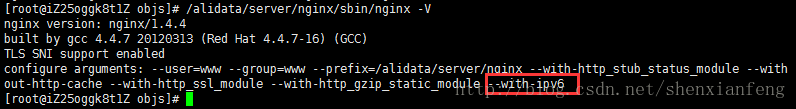 [root@iZ25oggk8t1Z objs]# /alidata/server/nginx/sbin/nginx -V
nginx version: nginx/1.4.4
built by gcc 4.4.7 20120313 (Red Hat 4.4.7-16) (GCC)
TLS SNI support enabled
configure arguments: --user=www --group=www --prefix=/alidata/server/nginx --with-http_stub_status_module --without-http-cache --with-http_ssl_module --with-http_gzip_static_module --with-ipv6
[root@iZ25oggk8t1Z objs]#

http://blog.csdn.net/shenxianfeng